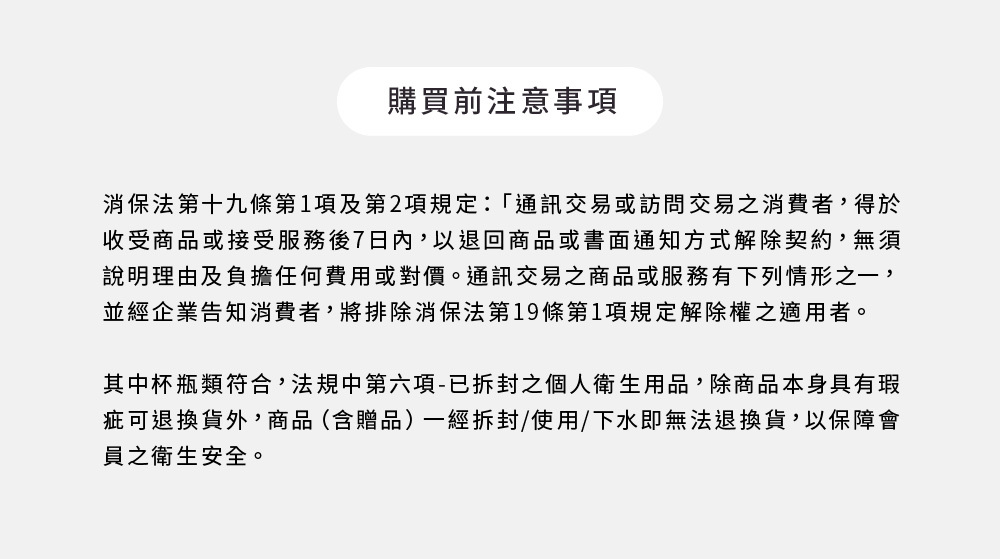 購買前注意事項

消保法第十九條第1項及第2項規定:「通訊交易或訪問交易之消費者，得於收受商品或接受服務後7日內，以退回商品或書面通知方式解除契約，無須說明理由及負擔任何費用或對價。通訊交易之商品或服務有下列情形之一，並經企業告知消費者，將排除消保法第19條第1項規定解除權之適用者。

其中杯瓶類符合，法規中第六項-已拆封之個人衛生用品，除商品本身具有瑕疵可退換貨外，商品（含贈品）一經拆封/使用/下水即無法退換貨，以保障會員之衛生安全。